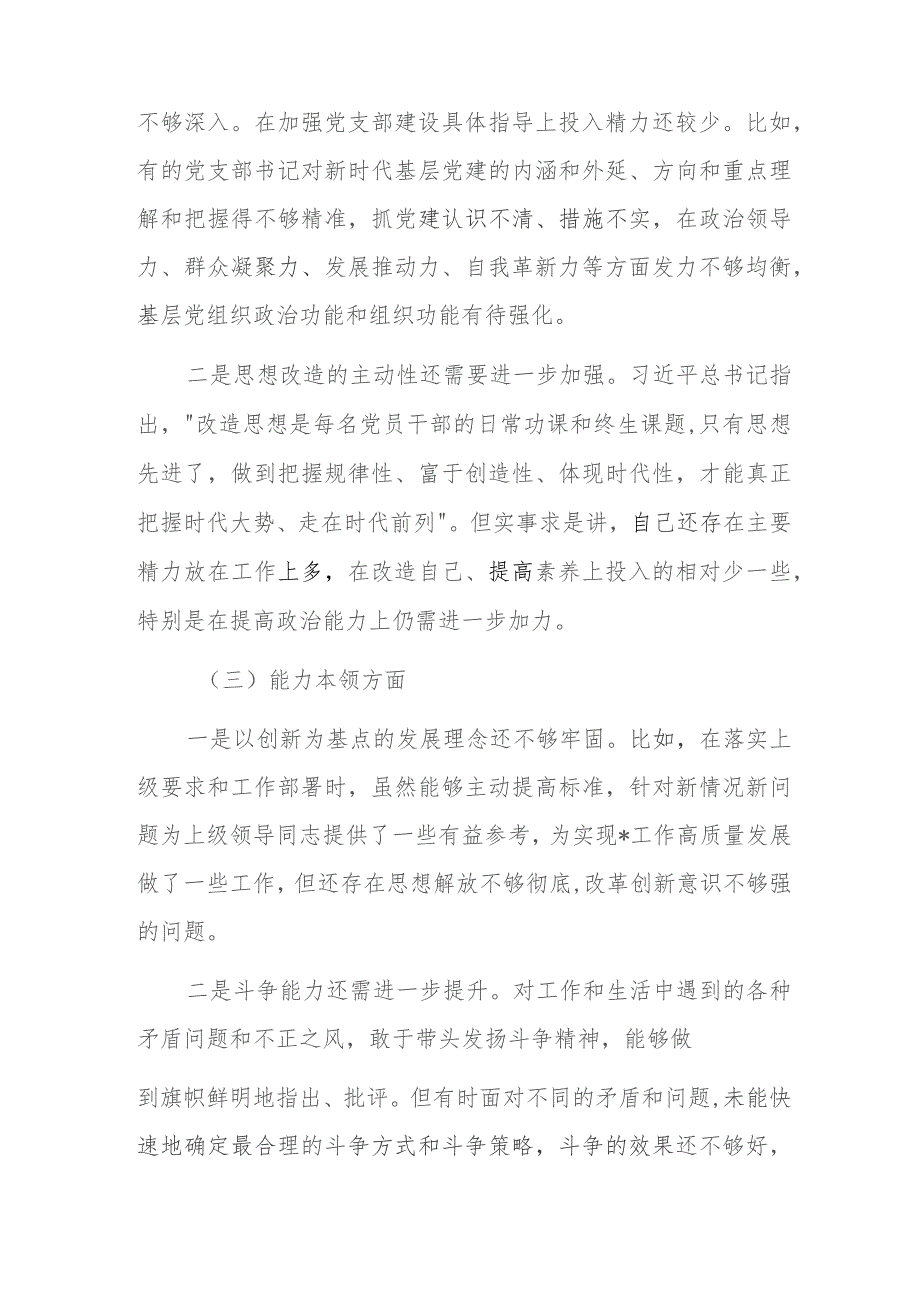 不够深入。在加强党支部建设具体指导上投入精力还较少。比如，有的党支部书记对新时代基层党建的内涵和外延、方向和重点理解和把握得不够精准，抓党建认识不清、措施不实，在政治领导力、群众凝聚力、发展推动力、自我革新力等方面发力不够均衡，基层党组织政治功能和组织功能有待强化。

二是思想改造的主动性还需要进一步加强。习近平总书记指出，"改造思想是每名党员干部的日常功课和终生课题,只有思想先进了，做到把握规律性、富于创造性、体现时代性，才能真正把握时代大势、走在时代前列"。但实事求是讲，自己还存在主要精力放在工作上多，在改造自己、提高素养上投入的相对少一些，特别是在提高政治能力上仍需进一步加力。

（三）能力本领方面

一是以创新为基点的发展理念还不够牢固。比如，在落实上级要求和工作部署时，虽然能够主动提高标准，针对新情况新问题为上级领导同志提供了一些有益参考，为实现*工作高质量发展做了一些工作，但还存在思想解放不够彻底,改革创新意识不够强的问题。

二是斗争能力还需进一步提升。对工作和生活中遇到的各种矛盾问题和不正之风，敢于带头发扬斗争精神，能够做

到旗帜鲜明地指出、批评。但有时面对不同的矛盾和问题,未能快速地确定最合理的斗争方式和斗争策略，斗争的效果还不够好，